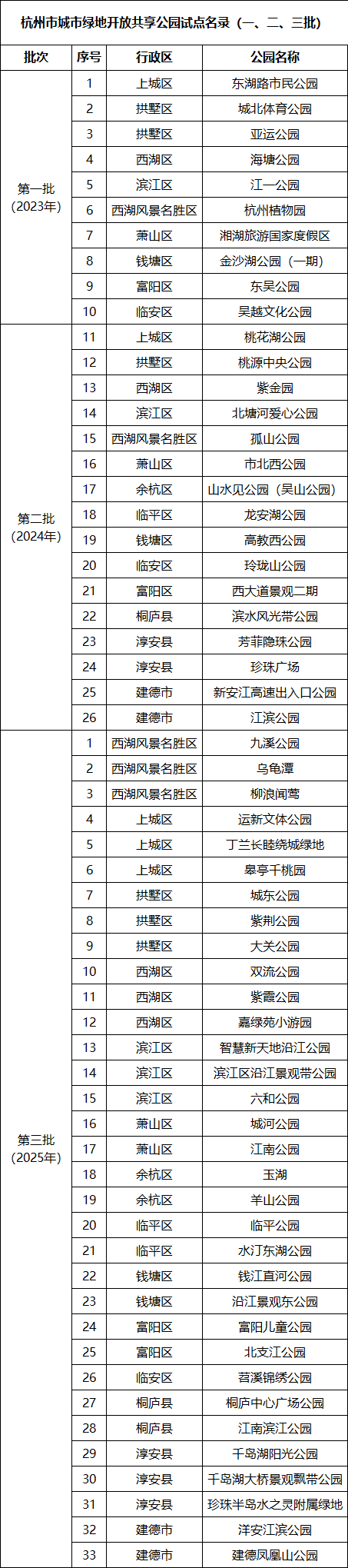 杭州市城市绿地开放共享公园试点名录（一、二、三批）

| 批次 | 序号 | 行政区 | 公园名称 |
|---|---|---|---|
| 第一批（2023年） | 1 | 上城区 | 东湖路市民公园 |
| | 2 | 拱墅区 | 城北体育公园 |
| | 3 | 拱墅区 | 亚运公园 |
| | 4 | 西湖区 | 海塘公园 |
| | 5 | 滨江区 | 江一公园 |
| | 6 | 西湖风景名胜区 | 杭州植物园 |
| | 7 | 萧山区 | 湘湖旅游国家度假区 |
| | 8 | 钱塘区 | 金沙湖公园（一期） |
| | 9 | 富阳区 | 东吴公园 |
| | 10 | 临安区 | 吴越文化公园 |
| 第二批（2024年） | 11 | 上城区 | 桃花湖公园 |
| | 12 | 拱墅区 | 桃源中央公园 |
| | 13 | 西湖区 | 紫金园 |
| | 14 | 滨江区 | 北塘河爱心公园 |
| | 15 | 西湖风景名胜区 | 孤山公园 |
| | 16 | 萧山区 | 市北西公园 |
| | 17 | 余杭区 | 山水见公园（吴山公园） |
| | 18 | 临平区 | 龙安湖公园 |
| | 19 | 钱塘区 | 高教西公园 |
| | 20 | 临安区 | 玲珑山公园 |
| | 21 | 富阳区 | 西大道景观二期 |
| | 22 | 桐庐县 | 滨水风光带公园 |
| | 23 | 淳安县 | 芳菲隐珠公园 |
| | 24 | 淳安县 | 珍珠广场 |
| | 25 | 建德市 | 新安江高速出入口公园 |
| | 26 | 建德市 | 江滨公园 |
| 第三批（2025年） | 1 | 西湖风景名胜区 | 九溪公园 |
| | 2 | 西湖风景名胜区 | 乌龟潭 |
| | 3 | 西湖风景名胜区 | 柳浪闻莺 |
| | 4 | 上城区 | 运新文体公园 |
| | 5 | 上城区 | 丁兰长睦绕城绿地 |
| | 6 | 上城区 | 皋亭千桃园 |
| | 7 | 拱墅区 | 城东公园 |
| | 8 | 拱墅区 | 紫荆公园 |
| | 9 | 拱墅区 | 大关公园 |
| | 10 | 西湖区 | 双流公园 |
| | 11 | 西湖区 | 紫霞公园 |
| | 12 | 西湖区 | 嘉绿苑小游园 |
| | 13 | 滨江区 | 智慧新天地沿江公园 |
| | 14 | 滨江区 | 滨江区沿江景观带公园 |
| | 15 | 滨江区 | 六和公园 |
| | 16 | 萧山区 | 城河公园 |
| | 17 | 萧山区 | 江南公园 |
| | 18 | 余杭区 | 玉湖 |
| | 19 | 余杭区 | 羊山公园 |
| | 20 | 临平区 | 临平公园 |
| | 21 | 临平区 | 水汀东湖公园 |
| | 22 | 钱塘区 | 钱江直河公园 |
| | 23 | 钱塘区 | 沿江景观东公园 |
| | 24 | 富阳区 | 富阳儿童公园 |
| | 25 | 富阳区 | 北支江公园 |
| | 26 | 临安区 | 苕溪锦绣公园 |
| | 27 | 桐庐县 | 桐庐中心广场公园 |
| | 28 | 桐庐县 | 江南滨江公园 |
| | 29 | 淳安县 | 千岛湖阳光公园 |
| | 30 | 淳安县 | 千岛湖大桥景观飘带公园 |
| | 31 | 淳安县 | 珍珠半岛水之灵附属绿地 |
| | 32 | 建德市 | 洋安江滨公园 |
| | 33 | 建德市 | 建德凤凰山公园 |